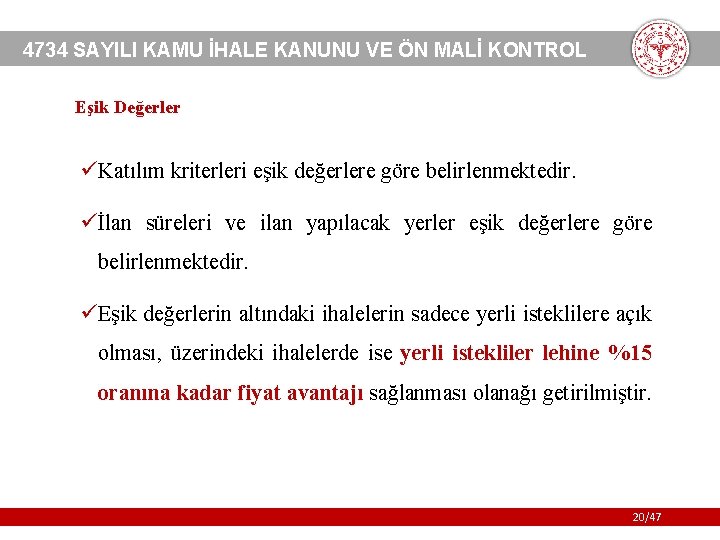 4734 SAYILI KAMU İHALE KANUNU VE ÖN MALİ KONTROL

Eşik Değerler

✓Katılım kriterleri eşik değerlere göre belirlenmektedir.

✓İlan süreleri ve ilan yapılacak yerler eşik değerlere göre belirlenmektedir.

✓Eşik değerlerin altındaki ihalelerin sadece yerli isteklilere açık olması, üzerindeki ihalelerde ise yerli istekliler lehine %15 oranına kadar fiyat avantajı sağlanması olanağı getirilmiştir.

20/47